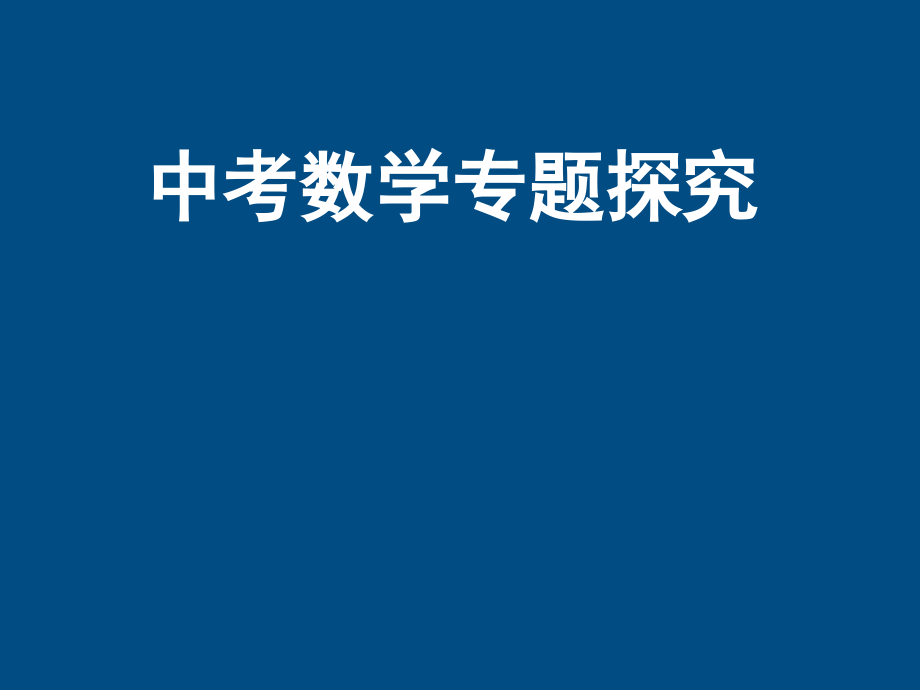 中考数学专题探究